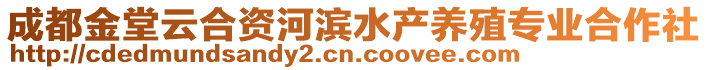 成都金堂云合资河滨水产养殖专业合作社
http://cdedmundsandy2.cn.coovee.com